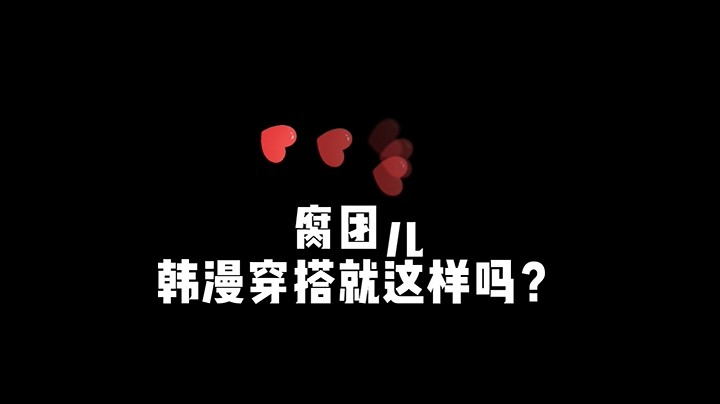 腐团儿
韩漫穿搭就这样吗？